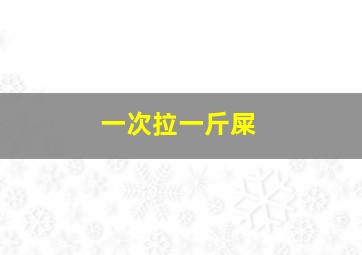 一次拉一斤屎